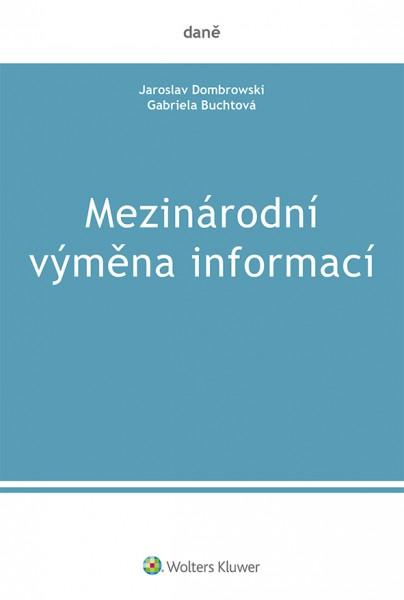 daně

Jaroslav Dombrowski
Gabriela Buchtová

Mezinárodní výměna informací

Wolters Kluwer